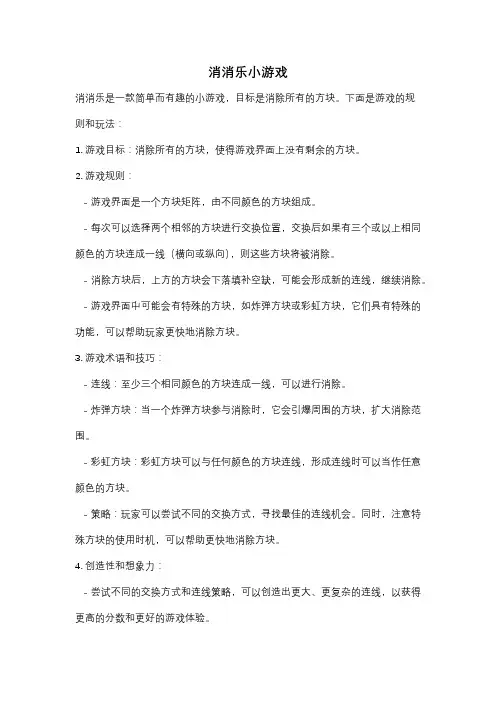 消消乐小游戏

消消乐是一款简单而有趣的小游戏，目标是消除所有的方块。下面是游戏的规则和玩法：

1. 游戏目标：消除所有的方块，使得游戏界面上没有剩余的方块。

2. 游戏规则：

- 游戏界面是一个方块矩阵，由不同颜色的方块组成。

- 每次可以选择两个相邻的方块进行交换位置，交换后如果有三个或以上相同颜色的方块连成一线（横向或纵向），则这些方块将被消除。

- 消除方块后，上方的方块会下落填补空缺，可能会形成新的连线，继续消除。

- 游戏界面中可能会有特殊的方块，如炸弹方块或彩虹方块，它们具有特殊的功能，可以帮助玩家更快地消除方块。

3. 游戏术语和技巧：

- 连线：至少三个相同颜色的方块连成一线，可以进行消除。

- 炸弹方块：当一个炸弹方块参与消除时，它会引爆周围的方块，扩大消除范围。

- 彩虹方块：彩虹方块可以与任何颜色的方块连线，形成连线时可以当作任意颜色的方块。

- 策略：玩家可以尝试不同的交换方式，寻找最佳的连线机会。同时，注意特殊方块的使用时机，可以帮助更快地消除方块。

4. 创造性和想象力：

- 尝试不同的交换方式和连线策略，可以创造出更大、更复杂的连线，以获得更高的分数和更好的游戏体验。